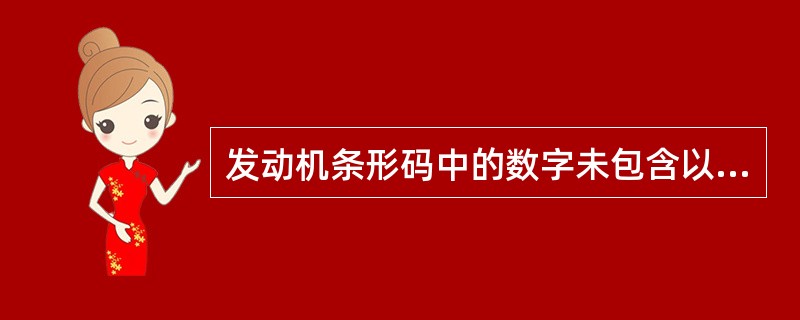 发动机条形码中的数字未包含以...